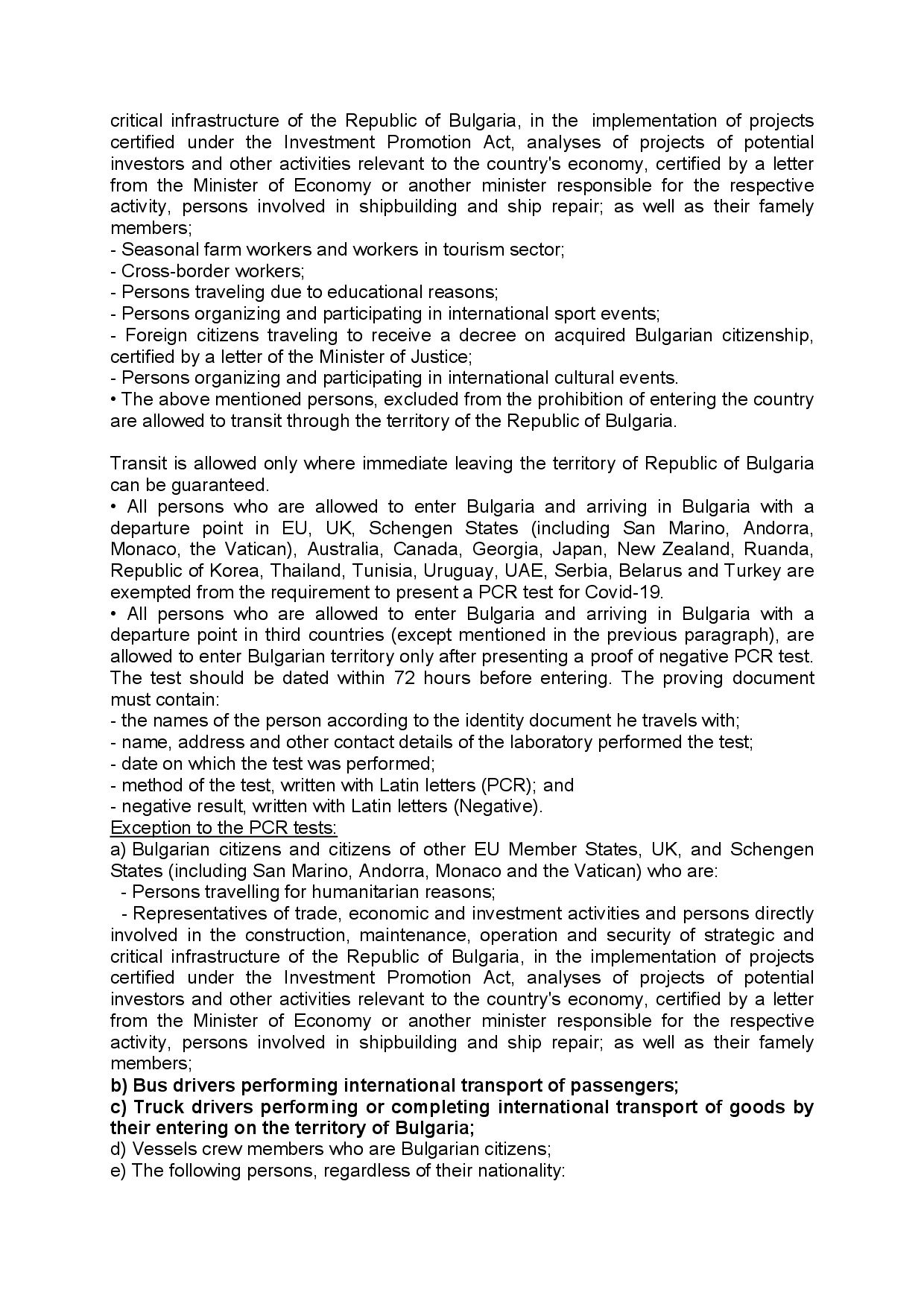 critical infrastructure of the Republic of Bulgaria, in the implementation of projects certified under the Investment Promotion Act, analyses of projects of potential investors and other activities relevant to the country's economy, certified by a letter from the Minister of Economy or another minister responsible for the respective activity, persons involved in shipbuilding and ship repair; as well as their famely members;
- Seasonal farm workers and workers in tourism sector;
- Cross-border workers;
- Persons traveling due to educational reasons;
- Persons organizing and participating in international sport events;
- Foreign citizens traveling to receive a decree on acquired Bulgarian citizenship, certified by a letter of the Minister of Justice;
- Persons organizing and participating in international cultural events.
• The above mentioned persons, excluded from the prohibition of entering the country are allowed to transit through the territory of the Republic of Bulgaria.

Transit is allowed only where immediate leaving the territory of Republic of Bulgaria can be guaranteed.
• All persons who are allowed to enter Bulgaria and arriving in Bulgaria with a departure point in EU, UK, Schengen States (including San Marino, Andorra, Monaco, the Vatican), Australia, Canada, Georgia, Japan, New Zealand, Ruanda, Republic of Korea, Thailand, Tunisia, Uruguay, UAE, Serbia, Belarus and Turkey are exempted from the requirement to present a PCR test for Covid-19.
• All persons who are allowed to enter Bulgaria and arriving in Bulgaria with a departure point in third countries (except mentioned in the previous paragraph), are allowed to enter Bulgarian territory only after presenting a proof of negative PCR test. The test should be dated within 72 hours before entering. The proving document must contain:
- the names of the person according to the identity document he travels with;
- name, address and other contact details of the laboratory performed the test;
- date on which the test was performed;
- method of the test, written with Latin letters (PCR); and
- negative result, written with Latin letters (Negative).
Exception to the PCR tests:
a) Bulgarian citizens and citizens of other EU Member States, UK, and Schengen States (including San Marino, Andorra, Monaco and the Vatican) who are:
- Persons travelling for humanitarian reasons;
- Representatives of trade, economic and investment activities and persons directly involved in the construction, maintenance, operation and security of strategic and critical infrastructure of the Republic of Bulgaria, in the implementation of projects certified under the Investment Promotion Act, analyses of projects of potential investors and other activities relevant to the country's economy, certified by a letter from the Minister of Economy or another minister responsible for the respective activity, persons involved in shipbuilding and ship repair; as well as their famely members;
b) Bus drivers performing international transport of passengers;
c) Truck drivers performing or completing international transport of goods by their entering on the territory of Bulgaria;
d) Vessels crew members who are Bulgarian citizens;
e) The following persons, regardless of their nationality: